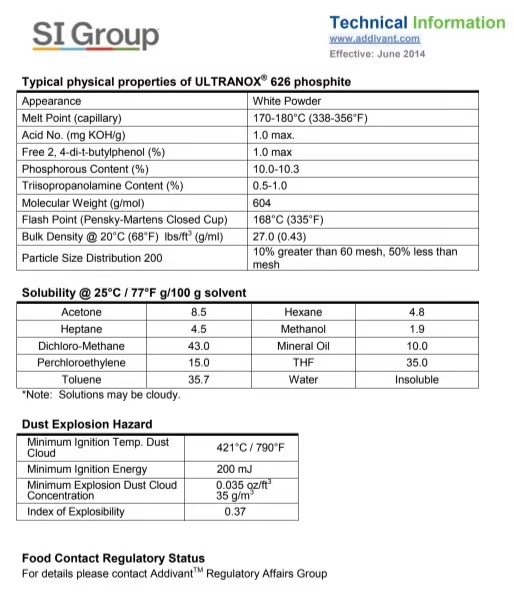 SI Group

Technical Information
www.addivant.com
Effective: June 2014

Typical physical properties of ULTRANOX® 626 phosphite

| Appearance | White Powder |
|---|---|
| Melt Point (capillary) | 170-180°C (338-356°F) |
| Acid No. (mg KOH/g) | 1.0 max. |
| Free 2, 4-di-t-butylphenol (%) | 1.0 max |
| Phosphorous Content (%) | 10.0-10.3 |
| Triisopropanolamine Content (%) | 0.5-1.0 |
| Molecular Weight (g/mol) | 604 |
| Flash Point (Pensky-Martens Closed Cup) | 168°C (335°F) |
| Bulk Density @ 20°C (68°F) lbs/ft$^3$ (g/ml) | 27.0 (0.43) |
| Particle Size Distribution 200 | 10% greater than 60 mesh, 50% less than mesh |

Solubility @ 25°C / 77°F g/100 g solvent

| Acetone | 8.5 | Hexane | 4.8 |
|---|---|---|---|
| Heptane | 4.5 | Methanol | 1.9 |
| Dichloro-Methane | 43.0 | Mineral Oil | 10.0 |
| Perchloroethylene | 15.0 | THF | 35.0 |
| Toluene | 35.7 | Water | Insoluble |

*Note: Solutions may be cloudy.

Dust Explosion Hazard

| Minimum Ignition Temp. Dust Cloud | 421°C / 790°F |
|---|---|
| Minimum Ignition Energy | 200 mJ |
| Minimum Explosion Dust Cloud Concentration | 0.035 oz/ft$^3$ 35 g/m$^3$ |
| Index of Explosibility | 0.37 |

Food Contact Regulatory Status
For details please contact Addivant™ Regulatory Affairs Group